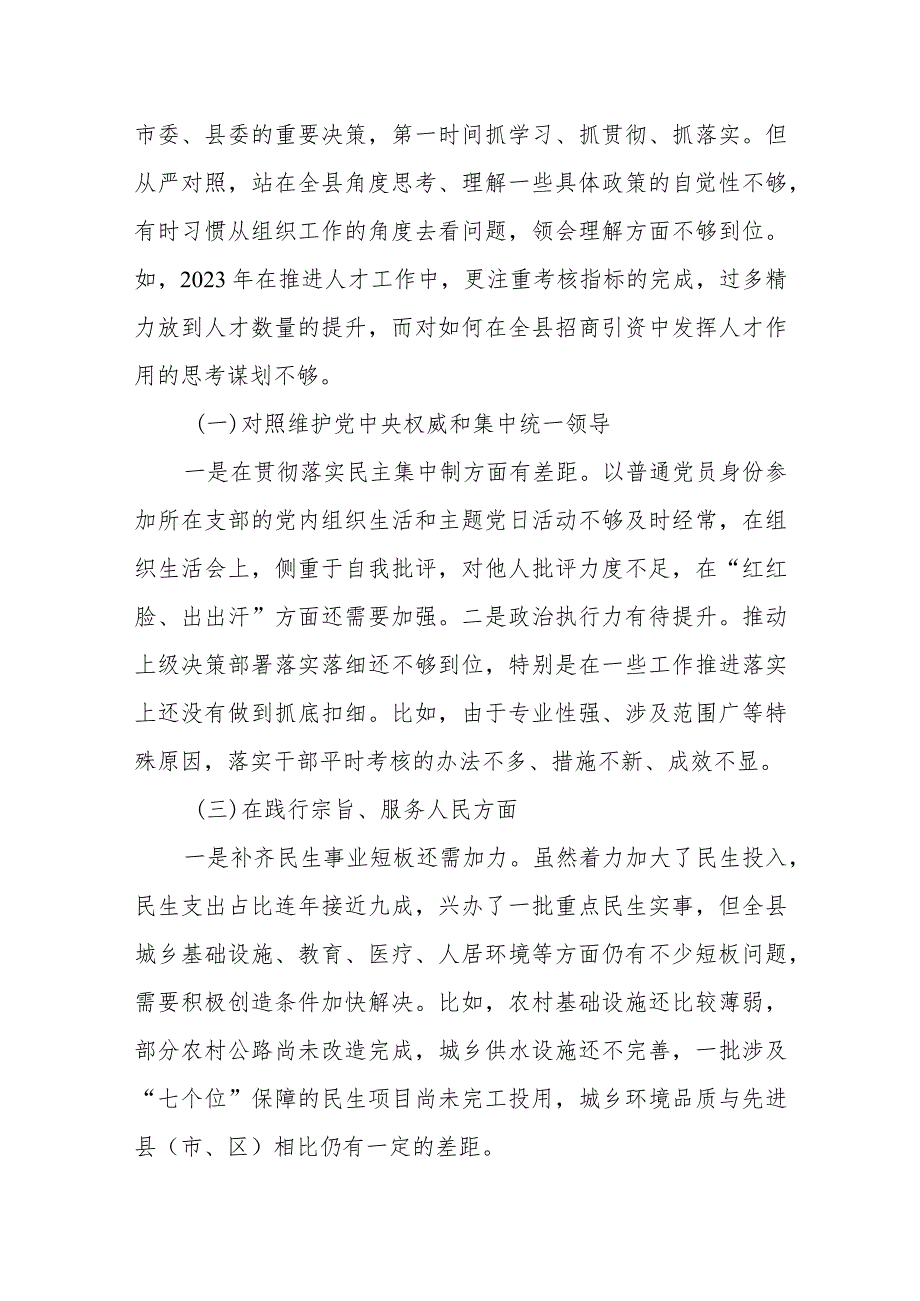 市委、县委的重要决策，第一时间抓学习、抓贯彻、抓落实。但从严对照，站在全县角度思考、理解一些具体政策的自觉性不够，有时习惯从组织工作的角度去看问题，领会理解方面不够到位。如，2023年在推进人才工作中，更注重考核指标的完成，过多精力放到人才数量的提升，而对如何在全县招商引资中发挥人才作用的思考谋划不够。

(一)对照维护党中央权威和集中统一领导

一是在贯彻落实民主集中制方面有差距。以普通党员身份参加所在支部的党内组织生活和主题党日活动不够及时经常，在组织生活会上，侧重于自我批评，对他人批评力度不足，在“红红脸、出出汗”方面还需要加强。二是政治执行力有待提升。推动上级决策部署落实落细还不够到位，特别是在一些工作推进落实上还没有做到抓底扣细。比如，由于专业性强、涉及范围广等特殊原因，落实干部平时考核的办法不多、措施不新、成效不显。

(三)在践行宗旨、服务人民方面

一是补齐民生事业短板还需加力。虽然着力加大了民生投入，民生支出占比连年接近九成，兴办了一批重点民生实事，但全县城乡基础设施、教育、医疗、人居环境等方面仍有不少短板问题，需要积极创造条件加快解决。比如，农村基础设施还比较薄弱，部分农村公路尚未改造完成，城乡供水设施还不完善，一批涉及“七个位”保障的民生项目尚未完工投用，城乡环境品质与先进县（市、区）相比仍有一定的差距。